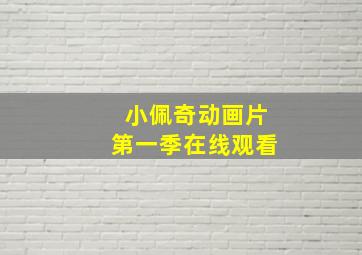 小佩奇动画片
第一季在线观看